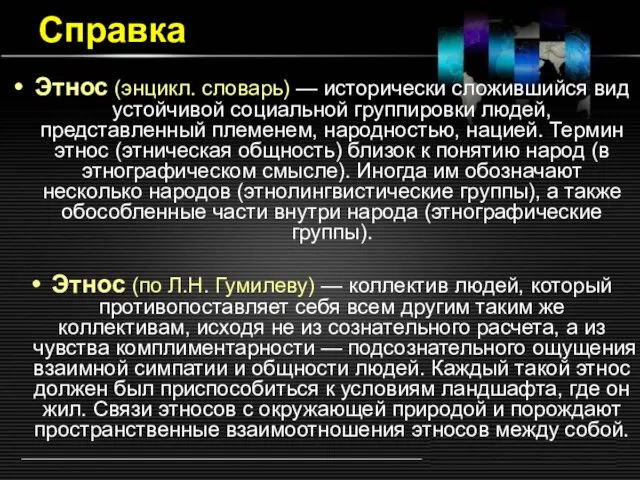 Справка

• Этнос (энцикл. словарь) — исторически сложившийся вид устойчивой социальной группировки людей, представленный племенем, народностью, нацией. Термин этнос (этническая общность) близок к понятию народ (в этнографическом смысле). Иногда им обозначают несколько народов (этнолингвистические группы), а также обособленные части внутри народа (этнографические группы).

• Этнос (по Л.Н. Гумилеву) — коллектив людей, который противопоставляет себя всем другим таким же коллективам, исходя не из сознательного расчета, а из чувства комплиментарности — подсознательного ощущения взаимной симпатии и общности людей. Каждый такой этнос должен был приспособиться к условиям ландшафта, где он жил. Связи этносов с окружающей природой и порождают пространственные взаимоотношения этносов между собой.